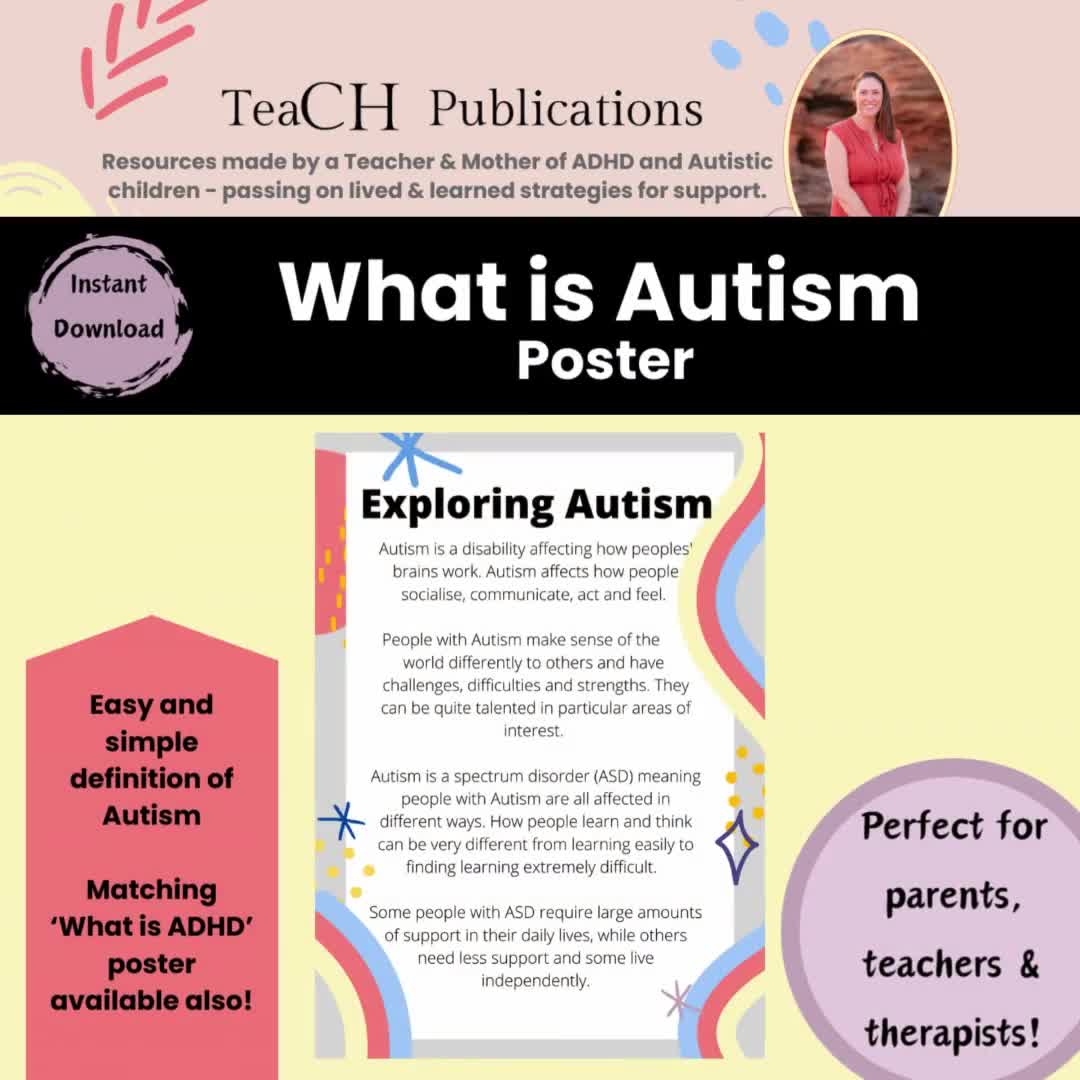 TeaCH Publications

Resources made by a Teacher & Mother of ADHD and Autistic children - passing on lived & learned strategies for support.

Instant Download

What is Autism
Poster

Exploring Autism

Autism is a disability affecting how peoples' brains work. Autism affects how people socialise, communicate, act and feel.

People with Autism make sense of the world differently to others and have challenges, difficulties and strengths. They can be quite talented in particular areas of interest.

Autism is a spectrum disorder (ASD) meaning people with Autism are all affected in different ways. How people learn and think can be very different from learning easily to finding learning extremely difficult.

Some people with ASD require large amounts of support in their daily lives, while others need less support and some live independently.

Easy and simple definition of Autism

Matching 'What is ADHD' poster available also!

Perfect for parents, teachers & therapists!